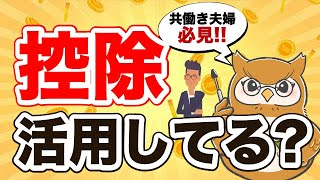 共働き夫婦
必見!!

控除
活用してる?